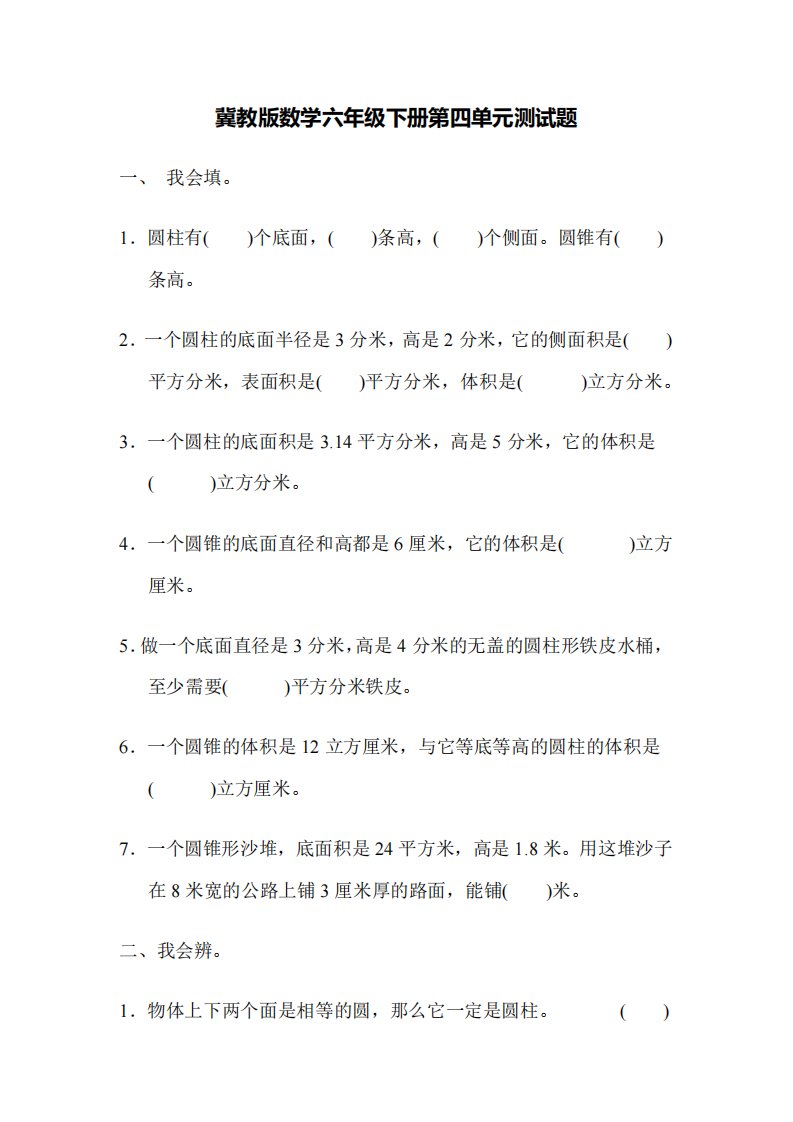 冀教版数学六年级下册第四单元测试题

一、 我会填。

1．圆柱有(　　)个底面，(　　)条高，(　　)个侧面。圆锥有(　　)条高。

2．一个圆柱的底面半径是 3 分米，高是 2 分米，它的侧面积是(　　)平方分米，表面积是(　　)平方分米，体积是(　　　)立方分米。

3．一个圆柱的底面积是 3.14 平方分米，高是 5 分米，它的体积是(　　　)立方分米。

4．一个圆锥的底面直径和高都是 6 厘米，它的体积是(　　　)立方厘米。

5．做一个底面直径是 3 分米，高是 4 分米的无盖的圆柱形铁皮水桶，至少需要(　　　)平方分米铁皮。

6．一个圆锥的体积是 12 立方厘米，与它等底等高的圆柱的体积是(　　　)立方厘米。

7．一个圆锥形沙堆，底面积是 24 平方米，高是 1.8 米。用这堆沙子在 8 米宽的公路上铺 3 厘米厚的路面，能铺(　　)米。

二、我会辨。

1．物体上下两个面是相等的圆，那么它一定是圆柱。　　　(　　)